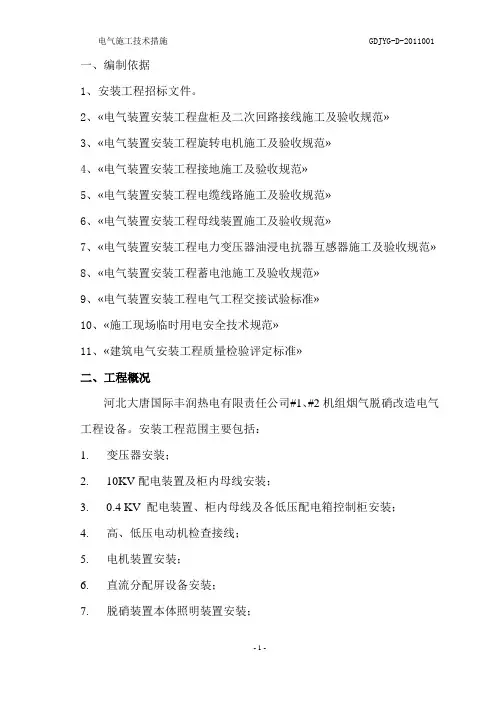 电气施工技术措施 GDJYG-D-2011001

一、编制依据

1、安装工程招标文件。

2、«电气装置安装工程盘柜及二次回路接线施工及验收规范»

3、«电气装置安装工程旋转电机施工及验收规范»

4、«电气装置安装工程接地施工及验收规范»

5、«电气装置安装工程电缆线路施工及验收规范»

6、«电气装置安装工程母线装置施工及验收规范»

7、«电气装置安装工程电力变压器油浸电抗器互感器施工及验收规范»

8、«电气装置安装工程蓄电池施工及验收规范»

9、«电气装置安装工程电气工程交接试验标准»

10、«施工现场临时用电安全技术规范»

11、«建筑电气安装工程质量检验评定标准»

二、工程概况

河北大唐国际丰润热电有限责任公司#1、#2 机组烟气脱硝改造电气工程设备。安装工程范围主要包括：

1. 变压器安装；

2. 10KV 配电装置及柜内母线安装；

3. 0.4 KV 配电装置、柜内母线及各低压配电箱控制柜安装；

4. 高、低压电动机检查接线；

5. 电机装置安装；

6. 直流分配屏设备安装；

7. 脱硝装置本体照明装置安装；

- 1 -